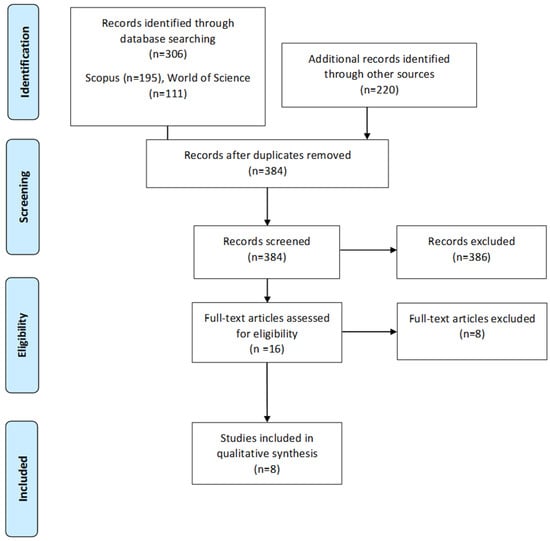 Identification

Records identified through database searching (n=306) Scopus (n=195), World of Science (n=111)

Additional records identified through other sources (n=220)

Screening

Records after duplicates removed (n=384)

Records screened (n=384)

Records excluded (n=386)

Eligibility

Full-text articles assessed for eligibility (n =16)

Full-text articles excluded (n=8)

Included

Studies included in qualitative synthesis (n=8)